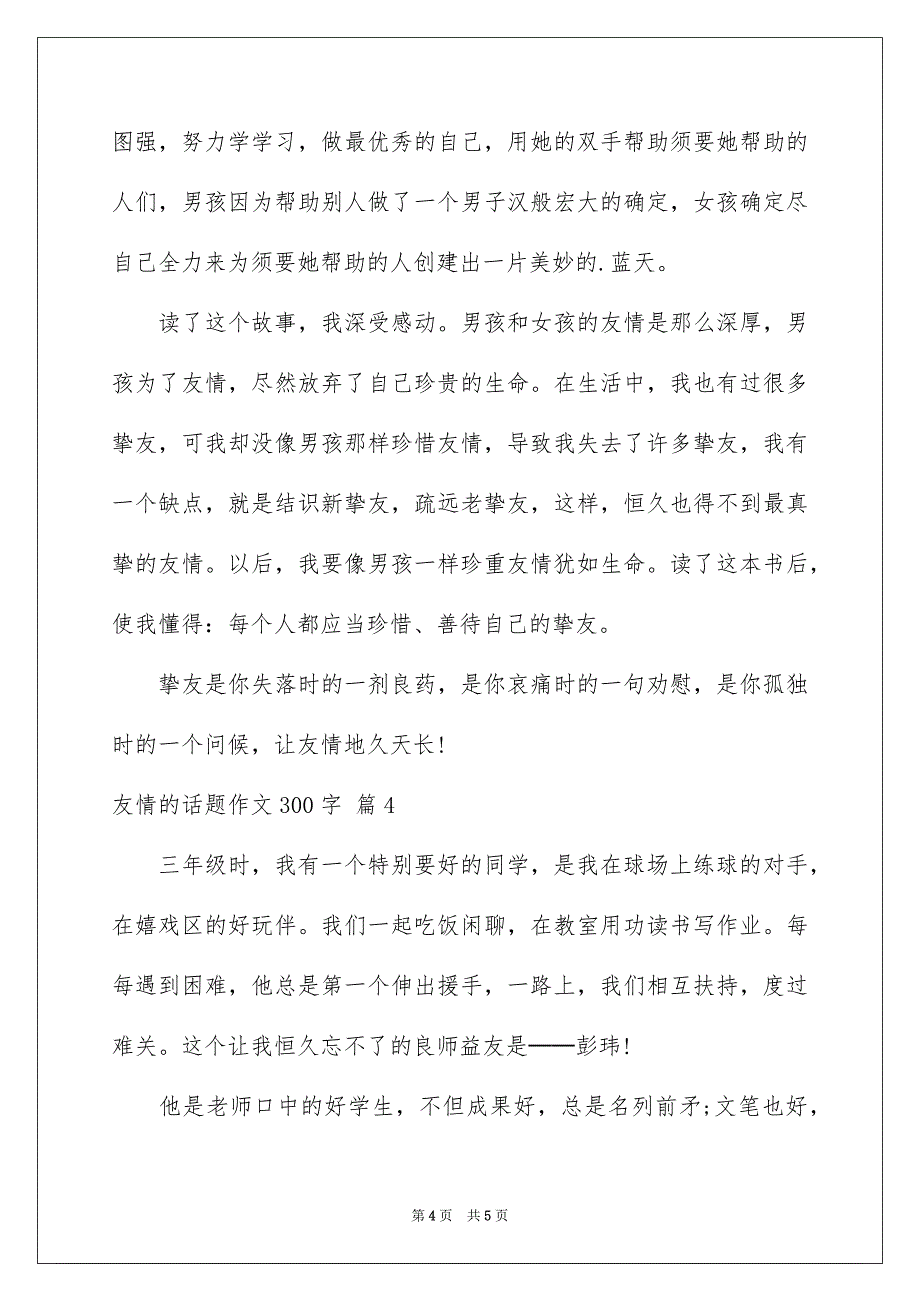 图强，努力学学习，做最优秀的自己，用她的双手帮助须要她帮助的人们，男孩因为帮助别人做了一个男子汉般宏大的确定，女孩确定尽自己全力来为须要她帮助的人创建出一片美妙的.蓝天。

读了这个故事，我深受感动。男孩和女孩的友情是那么深厚，男孩为了友情，尽然放弃了自己珍贵的生命。在生活中，我也有过很多挚友，可我却没像男孩那样珍惜友情，导致我失去了许多挚友，我有一个缺点，就是结识新挚友，疏远老挚友，这样，恒久也得不到最真挚的友情。以后，我要像男孩一样珍重友情犹如生命。读了这本书后，使我懂得：每个人都应当珍惜、善待自己的挚友。

挚友是你失落时的一剂良药，是你哀痛时的一句劝慰，是你孤独时的一个问候，让友情地久天长！

友情的话题作文 300 字 篇 4

三年级时，我有一个特别要好的同学，是我在球场上练球的对手，在嬉戏区的好玩伴。我们一起吃饭闲聊，在教室用功读书写作业。每每遇到困难，他总是第一个伸出援手，一路上，我们相互扶持，度过难关。这个让我恒久忘不了的良师益友是——彭玮！

他是老师口中的好学生，不但成果好，总是名列前矛;文笔也好，

第 4 页 共 5 页